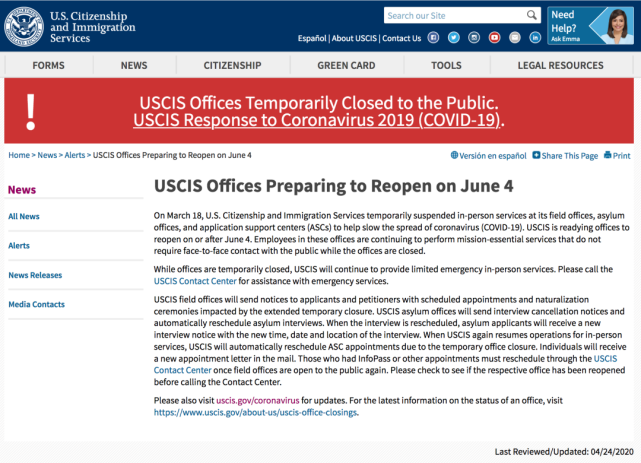 U.S. Citizenship and Immigration Services

Search our Site

Need Help? Ask Emma

Español | About USCIS | Contact Us

FORMS NEWS CITIZENSHIP GREEN CARD TOOLS LEGAL RESOURCES

!

USCIS Offices Temporarily Closed to the Public.
USCIS Response to Coronavirus 2019 (COVID-19).

Home > News > Alerts > USCIS Offices Preparing to Reopen on June 4

Versión en español Share This Page Print

News

All News

Alerts

News Releases

Media Contacts

USCIS Offices Preparing to Reopen on June 4

On March 18, U.S. Citizenship and Immigration Services temporarily suspended in-person services at its field offices, asylum offices, and application support centers (ASCs) to help slow the spread of coronavirus (COVID-19). USCIS is readying offices to reopen on or after June 4. Employees in these offices are continuing to perform mission-essential services that do not require face-to-face contact with the public while the offices are closed.

While offices are temporarily closed, USCIS will continue to provide limited emergency in-person services. Please call the USCIS Contact Center for assistance with emergency services.

USCIS field offices will send notices to applicants and petitioners with scheduled appointments and naturalization ceremonies impacted by the extended temporary closure. USCIS asylum offices will send interview cancellation notices and automatically reschedule asylum interviews. When the interview is rescheduled, asylum applicants will receive a new interview notice with the new time, date and location of the interview. When USCIS again resumes operations for in-person services, USCIS will automatically reschedule ASC appointments due to the temporary office closure. Individuals will receive a new appointment letter in the mail. Those who had InfoPass or other appointments must reschedule through the USCIS Contact Center once field offices are open to the public again. Please check to see if the respective office has been reopened before calling the Contact Center.

Please also visit uscis.gov/coronavirus for updates. For the latest information on the status of an office, visit https://www.uscis.gov/about-us/uscis-office-closings.

Last Reviewed/Updated: 04/24/2020